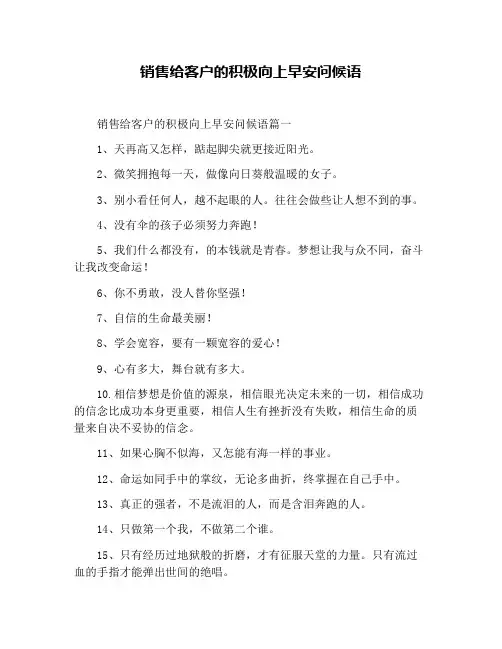 销售给客户的积极向上早安问候语

销售给客户的积极向上早安问候语篇一

1、天再高又怎样，踮起脚尖就更接近阳光。

2、微笑拥抱每一天，做像向日葵般温暖的女子。

3、别小看任何人，越不起眼的人。往往会做些让人想不到的事。

4、没有伞的孩子必须努力奔跑！

5、我们什么都没有，的本钱就是青春。梦想让我与众不同，奋斗让我改变命运！

6、你不勇敢，没人替你坚强！

7、自信的生命最美丽！

8、学会宽容，要有一颗宽容的爱心！

9、心有多大，舞台就有多大。

10.相信梦想是价值的源泉，相信眼光决定未来的一切，相信成功的信念比成功本身更重要，相信人生有挫折没有失败，相信生命的质量来自决不妥协的信念。

11、如果心胸不似海，又怎能有海一样的事业。

12、命运如同手中的掌纹，无论多曲折，终掌握在自己手中。

13、真正的强者，不是流泪的人，而是含泪奔跑的人。

14、只做第一个我，不做第二个谁。

15、只有经历过地狱般的折磨，才有征服天堂的力量。只有流过血的手指才能弹出世间的绝唱。